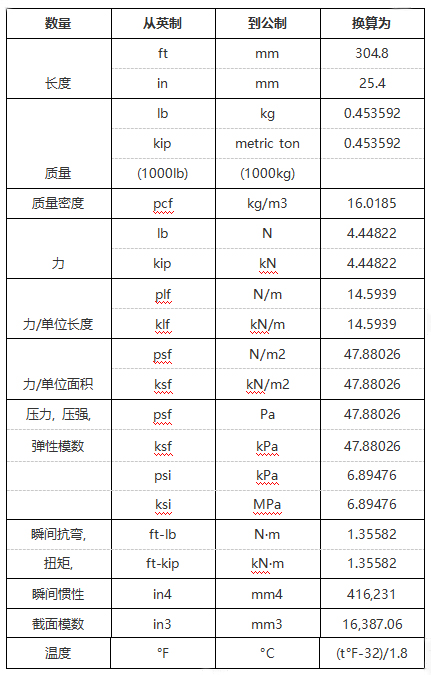 | 数量 | 从英制 | 到公制 | 换算为 |
|---|---|---|---|
|  | ft | mm | 304.8 |
| 长度 | in | mm | 25.4 |
|  | lb | kg | 0.453592 |
|  | kip | metric ton | 0.453592 |
| 质量 | (1000lb) | (1000kg) |  |
| 质量密度 | pcf | kg/m3 | 16.0185 |
|  | lb | N | 4.44822 |
| 力 | kip | kN | 4.44822 |
|  | plf | N/m | 14.5939 |
| 力/单位长度 | klf | kN/m | 14.5939 |
|  | psf | N/m2 | 47.88026 |
| 力/单位面积 | ksf | kN/m2 | 47.88026 |
| 压力, 压强, | psf | Pa | 47.88026 |
| 弹性模数 | ksf | kPa | 47.88026 |
|  | psi | kPa | 6.89476 |
|  | ksi | MPa | 6.89476 |
| 瞬间抗弯, | ft-lb | N·m | 1.35582 |
| 扭矩, | ft-kip | kN·m | 1.35582 |
| 瞬间惯性 | in4 | mm4 | 416,231 |
| 截面模数 | in3 | mm3 | 16,387.06 |
| 温度 | °F | °C | (t°F-32)/1.8 |